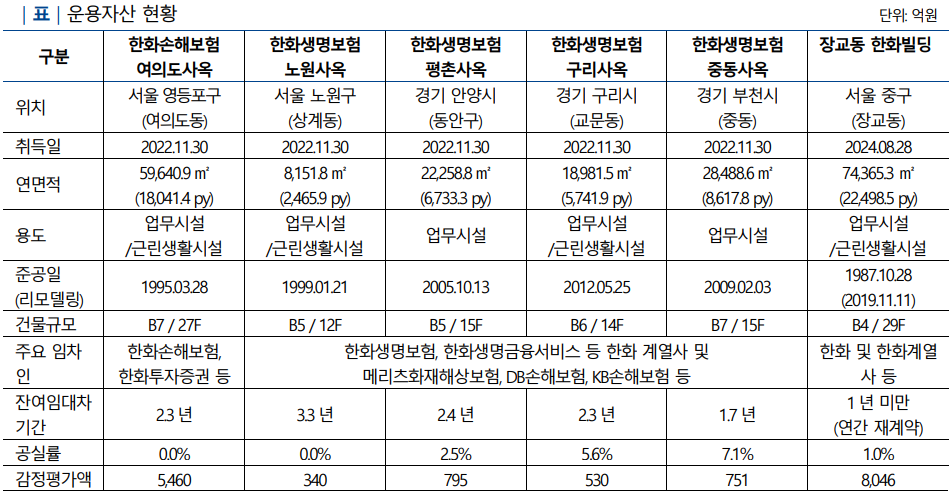 | 표 | 운용자산 현황

단위: 억원

| 구분 | 한화손해보험 여의도사옥 | 한화생명보험 노원사옥 | 한화생명보험 평촌사옥 | 한화생명보험 구리사옥 | 한화생명보험 중동사옥 | 장교동 한화빌딩 |
|---|---|---|---|---|---|---|
| 위치 | 서울 영등포구 (여의도동) | 서울 노원구 (상계동) | 경기 안양시 (동안구) | 경기 구리시 (교문동) | 경기 부천시 (중동) | 서울 중구 (장교동) |
| 취득일 | 2022.11.30 | 2022.11.30 | 2022.11.30 | 2022.11.30 | 2022.11.30 | 2024.08.28 |
| 연면적 | 59,640.9 ㎡ (18,041.4 py) | 8,151.8 ㎡ (2,465.9 py) | 22,258.8 ㎡ (6,733.3 py) | 18,981.5 ㎡ (5,741.9 py) | 28,488.6 ㎡ (8,617.8 py) | 74,365.3 ㎡ (22,498.5 py) |
| 용도 | 업무시설 /근린생활시설 | 업무시설 /근린생활시설 | 업무시설 | 업무시설 /근린생활시설 | 업무시설 | 업무시설 /근린생활시설 |
| 준공일 (리모델링) | 1995.03.28 | 1999.01.21 | 2005.10.13 | 2012.05.25 | 2009.02.03 | 1987.10.28 (2019.11.11) |
| 건물규모 | B7 / 27F | B5 / 12F | B5 / 15F | B6 / 14F | B7 / 15F | B4 / 29F |
| 주요 임차인 | 한화손해보험, 한화투자증권 등 | 한화생명보험, 한화생명금융서비스 등 한화 계열사 및 메리츠화재해상보험, DB손해보험, KB손해보험 등 | | | | 한화 및 한화계열사 등 |
| 잔여임대차 기간 | 2.3 년 | 3.3 년 | 2.4 년 | 2.3 년 | 1.7 년 | 1 년 미만 (연간 재계약) |
| 공실률 | 0.0% | 0.0% | 2.5% | 5.6% | 7.1% | 1.0% |
| 감정평가액 | 5,460 | 340 | 795 | 530 | 751 | 8,046 |